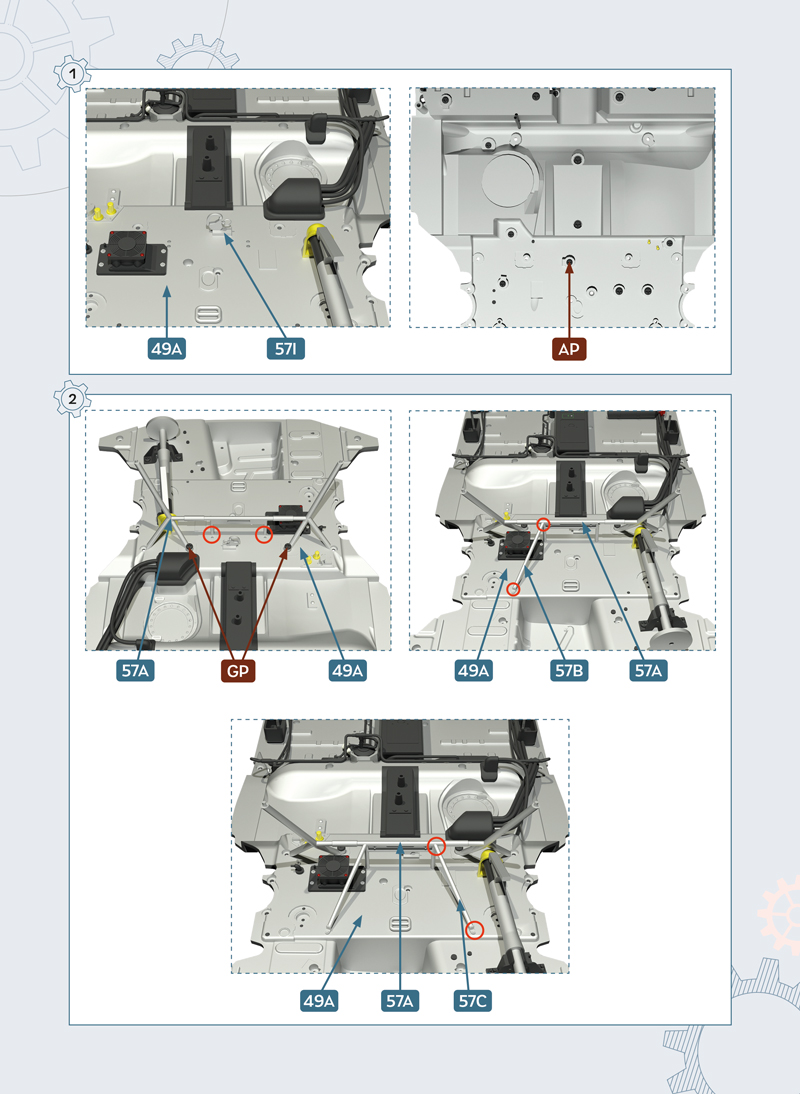 1

49A

57I

AP

2

57A

GP

49A

49A

57B

57A

49A

57A

57C